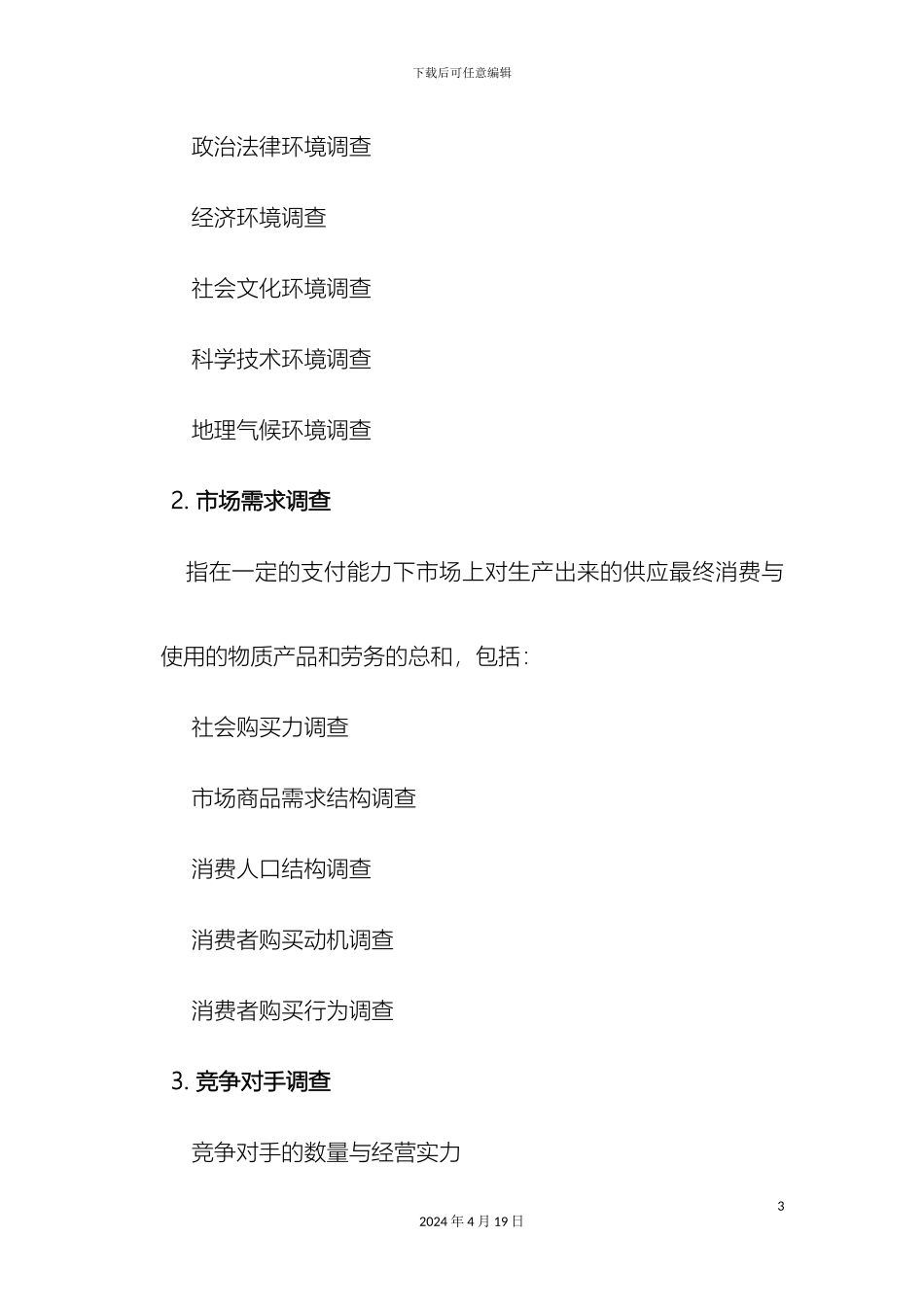 下载后可任意编辑

政治法律环境调查

经济环境调查

社会文化环境调查

科学技术环境调查

地理气候环境调查

2. 市场需求调查

指在一定的支付能力下市场上对生产出来的供应最终消费与使用的物质产品和劳务的总和，包括：

社会购买力调查

市场商品需求结构调查

消费人口结构调查

消费者购买动机调查

消费者购买行为调查

3. 竞争对手调查

竞争对手的数量与经营实力

3

2024 年 4 月 19 日